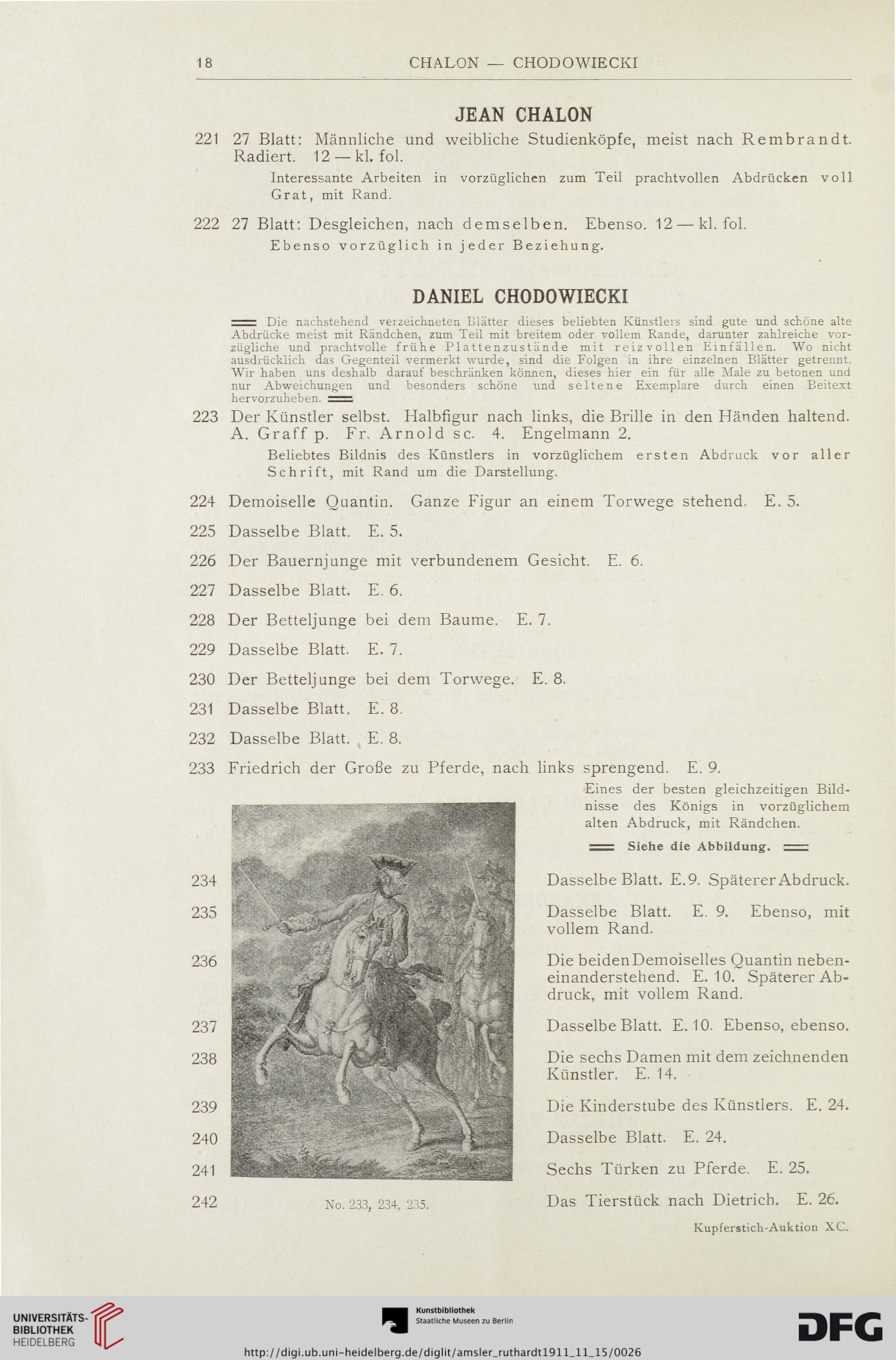 18 CHALON — CHODOWIECKI

JEAN CHALON

221 27 Blatt: Männliche und weibliche Studienköpfe, meist nach Rembrandt. Radiert. 12 — kl. fol.

Interessante Arbeiten in vorzüglichen zum Teil prachtvollen Abdrücken voll Grat, mit Rand.

222 27 Blatt: Desgleichen, nach demselben. Ebenso. 12 — kl. fol.

Ebenso vorzüglich in jeder Beziehung.

DANIEL CHODOWIECKI

Die nachstehend verzeichneten Blätter dieses beliebten Künstlers sind gute und schöne alte Abdrücke meist mit Rändchen, zum Teil mit breitem oder vollem Rande, darunter zahlreiche vorzügliche und prachtvolle frühe Plattenzustände mit reizvollen Einfällen. Wo nicht ausdrücklich das Gegenteil vermerkt wurde, sind die Folgen in ihre einzelnen Blätter getrennt. Wir haben uns deshalb darauf beschränken können, dieses hier ein für alle Male zu betonen und nur Abweichungen und besonders schöne und seltene Exemplare durch einen Beitext hervorzuheben.

223 Der Künstler selbst. Halbfigur nach links, die Brille in den Händen haltend. A. Graff p. Fr. Arnold sc. 4. Engelmann 2.

Beliebtes Bildnis des Künstlers in vorzüglichem ersten Abdruck vor aller Schrift, mit Rand um die Darstellung.

224 Demoiselle Quantin. Ganze Figur an einem Torwege stehend. E. 5.

225 Dasselbe Blatt. E. 5.

226 Der Bauernjunge mit verbundenem Gesicht. E. 6.

227 Dasselbe Blatt. E. 6.

228 Der Betteljunge bei dem Baume. E. 7.

229 Dasselbe Blatt. E. 7.

230 Der Betteljunge bei dem Torwege. E. 8.

231 Dasselbe Blatt. E. 8.

232 Dasselbe Blatt. E. 8.

233 Friedrich der Große zu Pferde, nach links sprengend. E. 9.

Eines der besten gleichzeitigen Bildnisse des Königs in vorzüglichem alten Abdruck, mit Rändchen.

Siehe die Abbildung.

234 Dasselbe Blatt. E. 9. Späterer Abdruck.

235 Dasselbe Blatt. E. 9. Ebenso, mit vollem Rand.

236 Die beiden Demoiselles Quantin nebeneinanderstehend. E. 10. Späterer Abdruck, mit vollem Rand.

237 Dasselbe Blatt. E. 10. Ebenso, ebenso.

238 Die sechs Damen mit dem zeichnenden Künstler. E. 14.

239 Die Kinderstube des Künstlers. E. 24.

240 Dasselbe Blatt. E. 24.

241 Sechs Türken zu Pferde. E. 25.

242 Das Tierstück nach Dietrich. E. 26.

No. 233, 234, 235.

Kupferstich-Auktion XC.

UNIVERSITÄTS-BIBLIOTHEK HEIDELBERG

Kunstbibliothek Staatliche Museen zu Berlin

DFG

http://digi.ub.uni-heidelberg.de/diglit/amsler_ruthardt1911_11_15/0026